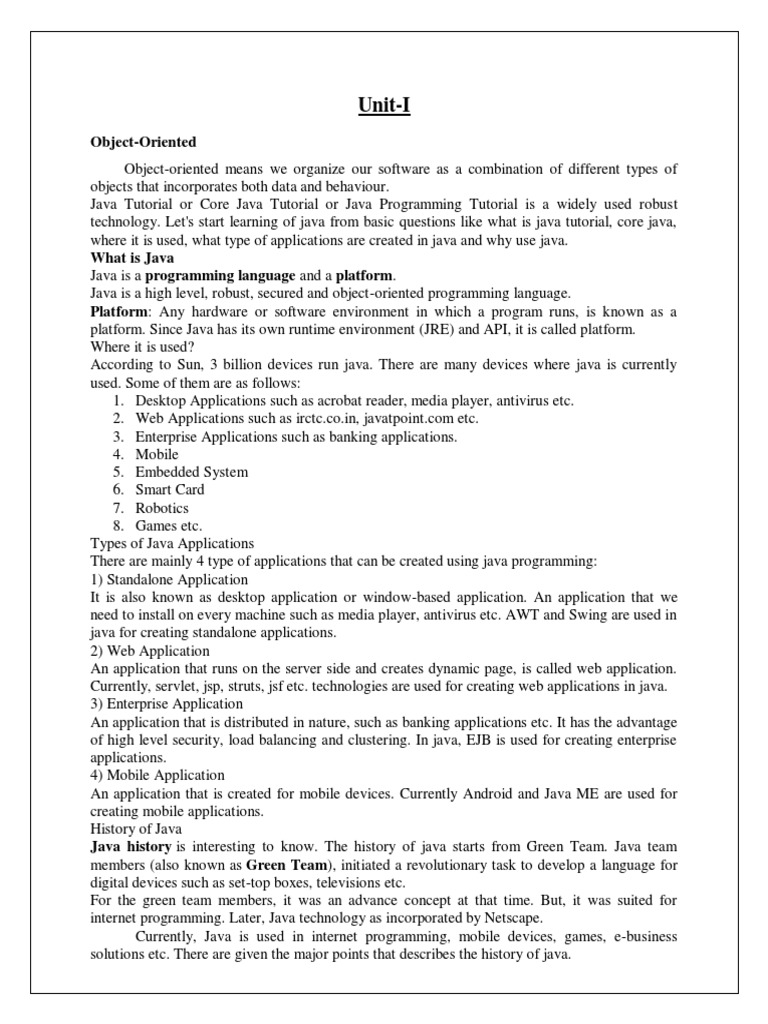 Unit-I

Object-Oriented

Object-oriented means we organize our software as a combination of different types of objects that incorporates both data and behaviour.
Java Tutorial or Core Java Tutorial or Java Programming Tutorial is a widely used robust technology. Let's start learning of java from basic questions like what is java tutorial, core java, where it is used, what type of applications are created in java and why use java.
What is Java
Java is a programming language and a platform.
Java is a high level, robust, secured and object-oriented programming language.
Platform: Any hardware or software environment in which a program runs, is known as a platform. Since Java has its own runtime environment (JRE) and API, it is called platform.
Where it is used?
According to Sun, 3 billion devices run java. There are many devices where java is currently used. Some of them are as follows:
1. Desktop Applications such as acrobat reader, media player, antivirus etc.
2. Web Applications such as irctc.co.in, javatpoint.com etc.
3. Enterprise Applications such as banking applications.
4. Mobile
5. Embedded System
6. Smart Card
7. Robotics
8. Games etc.
Types of Java Applications
There are mainly 4 type of applications that can be created using java programming:
1) Standalone Application
It is also known as desktop application or window-based application. An application that we need to install on every machine such as media player, antivirus etc. AWT and Swing are used in java for creating standalone applications.
2) Web Application
An application that runs on the server side and creates dynamic page, is called web application. Currently, servlet, jsp, struts, jsf etc. technologies are used for creating web applications in java.
3) Enterprise Application
An application that is distributed in nature, such as banking applications etc. It has the advantage of high level security, load balancing and clustering. In java, EJB is used for creating enterprise applications.
4) Mobile Application
An application that is created for mobile devices. Currently Android and Java ME are used for creating mobile applications.
History of Java
Java history is interesting to know. The history of java starts from Green Team. Java team members (also known as Green Team), initiated a revolutionary task to develop a language for digital devices such as set-top boxes, televisions etc.
For the green team members, it was an advance concept at that time. But, it was suited for internet programming. Later, Java technology as incorporated by Netscape.

Currently, Java is used in internet programming, mobile devices, games, e-business solutions etc. There are given the major points that describes the history of java.